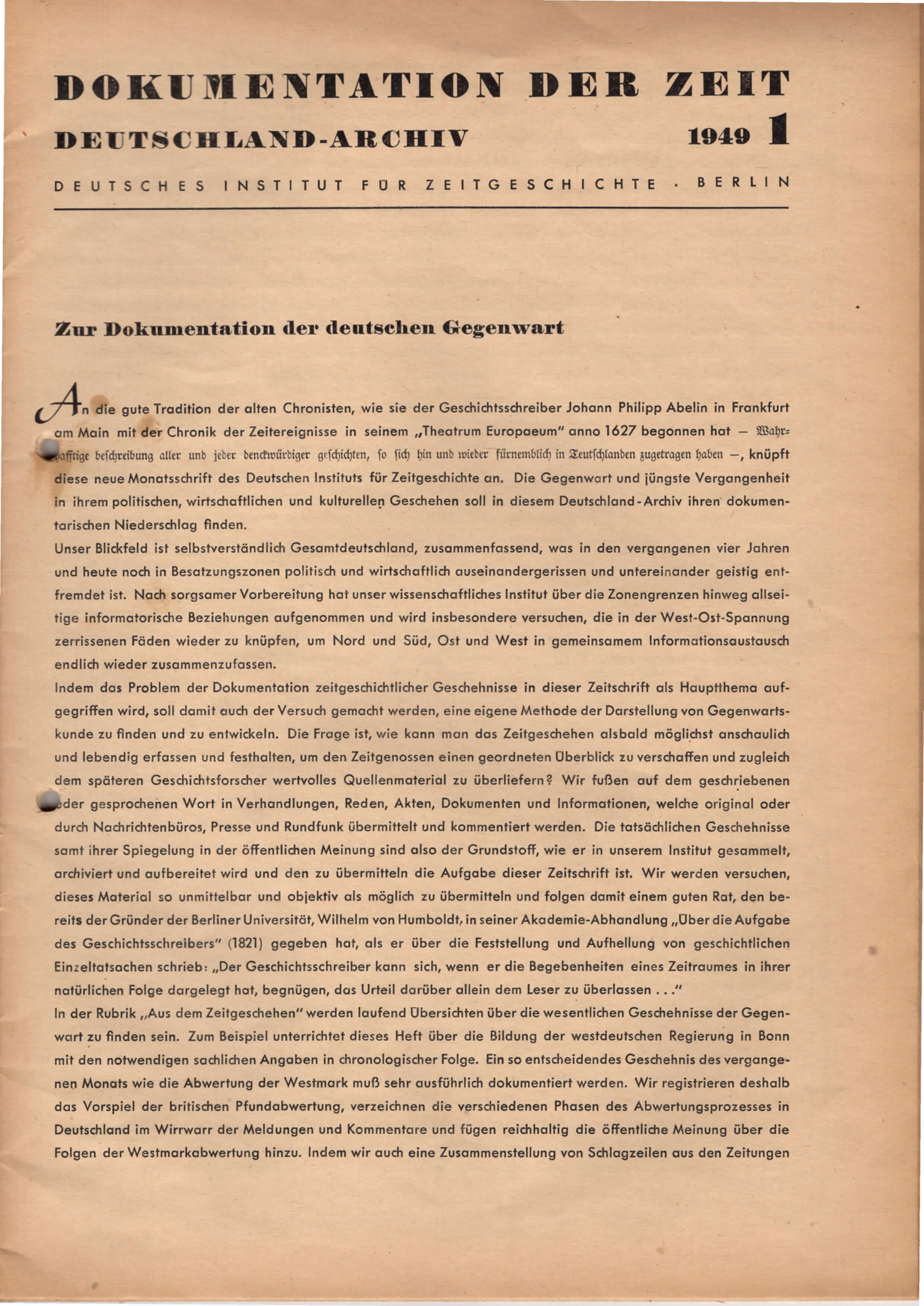 DOKUMENTATION DER ZEIT

DEUTSCHLAND-ARCHIV 1949 1

DEUTSCHES INSTITUT FÜR ZEITGESCHICHTE · BERLIN

Zur Dokumentation der deutschen Gegenwart

An die gute Tradition der alten Chronisten, wie sie der Geschichtsschreiber Johann Philipp Abelin in Frankfurt am Main mit der Chronik der Zeitereignisse in seinem „Theatrum Europaeum" anno 1627 begonnen hat — Wahrhafftige beschreibung aller und jeder denckwürdiger geschichten, so sich hin und wieder fürnemblich in Teutschlanden zugetragen haben —, knüpft diese neue Monatsschrift des Deutschen Instituts für Zeitgeschichte an. Die Gegenwart und jüngste Vergangenheit in ihrem politischen, wirtschaftlichen und kulturellen Geschehen soll in diesem Deutschland-Archiv ihren dokumentarischen Niederschlag finden.

Unser Blickfeld ist selbstverständlich Gesamtdeutschland, zusammenfassend, was in den vergangenen vier Jahren und heute noch in Besatzungszonen politisch und wirtschaftlich auseinandergerissen und untereinander geistig entfremdet ist. Nach sorgsamer Vorbereitung hat unser wissenschaftliches Institut über die Zonengrenzen hinweg allseitige informatorische Beziehungen aufgenommen und wird insbesondere versuchen, die in der West-Ost-Spannung zerrissenen Fäden wieder zu knüpfen, um Nord und Süd, Ost und West in gemeinsamem Informationsaustausch endlich wieder zusammenzufassen.

Indem das Problem der Dokumentation zeitgeschichtlicher Geschehnisse in dieser Zeitschrift als Hauptthema aufgegriffen wird, soll damit auch der Versuch gemacht werden, eine eigene Methode der Darstellung von Gegenwartskunde zu finden und zu entwickeln. Die Frage ist, wie kann man das Zeitgeschehen alsbald möglichst anschaulich und lebendig erfassen und festhalten, um den Zeitgenossen einen geordneten Überblick zu verschaffen und zugleich dem späteren Geschichtsforscher wertvolles Quellenmaterial zu überliefern? Wir fußen auf dem geschriebenen oder gesprochenen Wort in Verhandlungen, Reden, Akten, Dokumenten und Informationen, welche original oder durch Nachrichtenbüros, Presse und Rundfunk übermittelt und kommentiert werden. Die tatsächlichen Geschehnisse samt ihrer Spiegelung in der öffentlichen Meinung sind also der Grundstoff, wie er in unserem Institut gesammelt, archiviert und aufbereitet wird und den zu übermitteln die Aufgabe dieser Zeitschrift ist. Wir werden versuchen, dieses Material so unmittelbar und objektiv als möglich zu übermitteln und folgen damit einem guten Rat, den bereits der Gründer der Berliner Universität, Wilhelm von Humboldt, in seiner Akademie-Abhandlung „Über die Aufgabe des Geschichtsschreibers" (1821) gegeben hat, als er über die Feststellung und Aufhellung von geschichtlichen Einzeltatsachen schrieb: „Der Geschichtsschreiber kann sich, wenn er die Begebenheiten eines Zeitraumes in ihrer natürlichen Folge dargelegt hat, begnügen, das Urteil darüber allein dem Leser zu überlassen . . ."

In der Rubrik „Aus dem Zeitgeschehen" werden laufend Übersichten über die wesentlichen Geschehnisse der Gegenwart zu finden sein. Zum Beispiel unterrichtet dieses Heft über die Bildung der westdeutschen Regierung in Bonn mit den notwendigen sachlichen Angaben in chronologischer Folge. Ein so entscheidendes Geschehnis des vergangenen Monats wie die Abwertung der Westmark muß sehr ausführlich dokumentiert werden. Wir registrieren deshalb das Vorspiel der britischen Pfundabwertung, verzeichnen die verschiedenen Phasen des Abwertungsprozesses in Deutschland im Wirrwarr der Meldungen und Kommentare und fügen reichhaltig die öffentliche Meinung über die Folgen der Westmarkabwertung hinzu. Indem wir auch eine Zusammenstellung von Schlagzeilen aus den Zeitungen